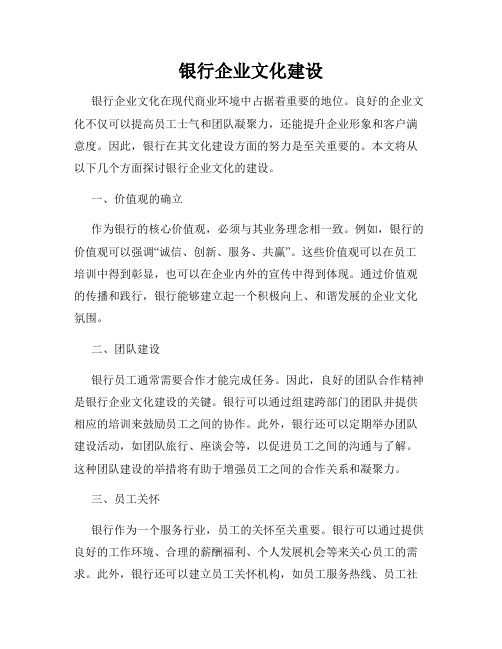 银行企业文化建设

银行企业文化在现代商业环境中占据着重要的地位。良好的企业文化不仅可以提高员工士气和团队凝聚力，还能提升企业形象和客户满意度。因此，银行在其文化建设方面的努力是至关重要的。本文将从以下几个方面探讨银行企业文化的建设。

一、价值观的确立

作为银行的核心价值观，必须与其业务理念相一致。例如，银行的价值观可以强调“诚信、创新、服务、共赢”。这些价值观可以在员工培训中得到彰显，也可以在企业内外的宣传中得到体现。通过价值观的传播和践行，银行能够建立起一个积极向上、和谐发展的企业文化氛围。

二、团队建设

银行员工通常需要合作才能完成任务。因此，良好的团队合作精神是银行企业文化建设的关键。银行可以通过组建跨部门的团队并提供相应的培训来鼓励员工之间的协作。此外，银行还可以定期举办团队建设活动，如团队旅行、座谈会等，以促进员工之间的沟通与了解。这种团队建设的举措将有助于增强员工之间的合作关系和凝聚力。

三、员工关怀

银行作为一个服务行业，员工的关怀至关重要。银行可以通过提供良好的工作环境、合理的薪酬福利、个人发展机会等来关心员工的需求。此外，银行还可以建立员工关怀机构，如员工服务热线、员工社